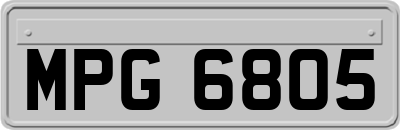 MPG 6805